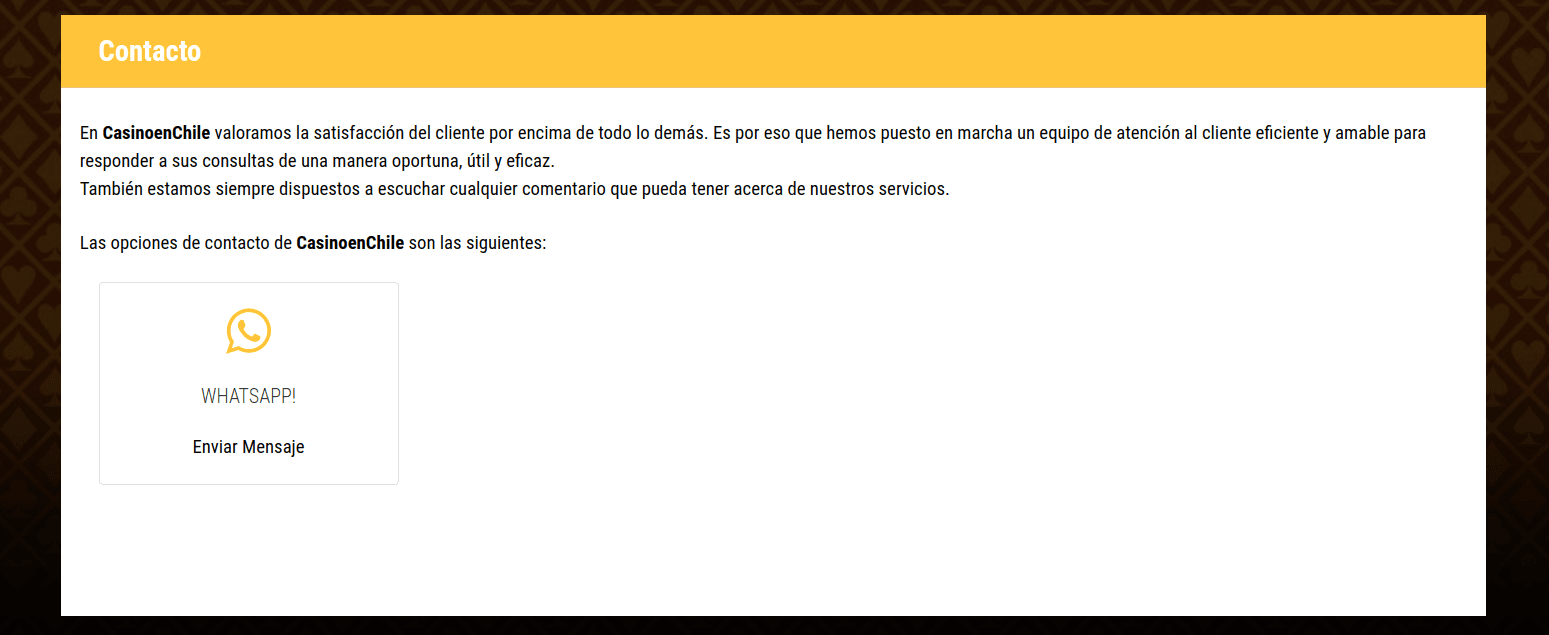 Contacto

En CasinoenChile valoramos la satisfacción del cliente por encima de todo lo demás. Es por eso que hemos puesto en marcha un equipo de atención al cliente eficiente y amable para responder a sus consultas de una manera oportuna, útil y eficaz.
También estamos siempre dispuestos a escuchar cualquier comentario que pueda tener acerca de nuestros servicios.

Las opciones de contacto de CasinoenChile son las siguientes:

WHATSAPP!

Enviar Mensaje